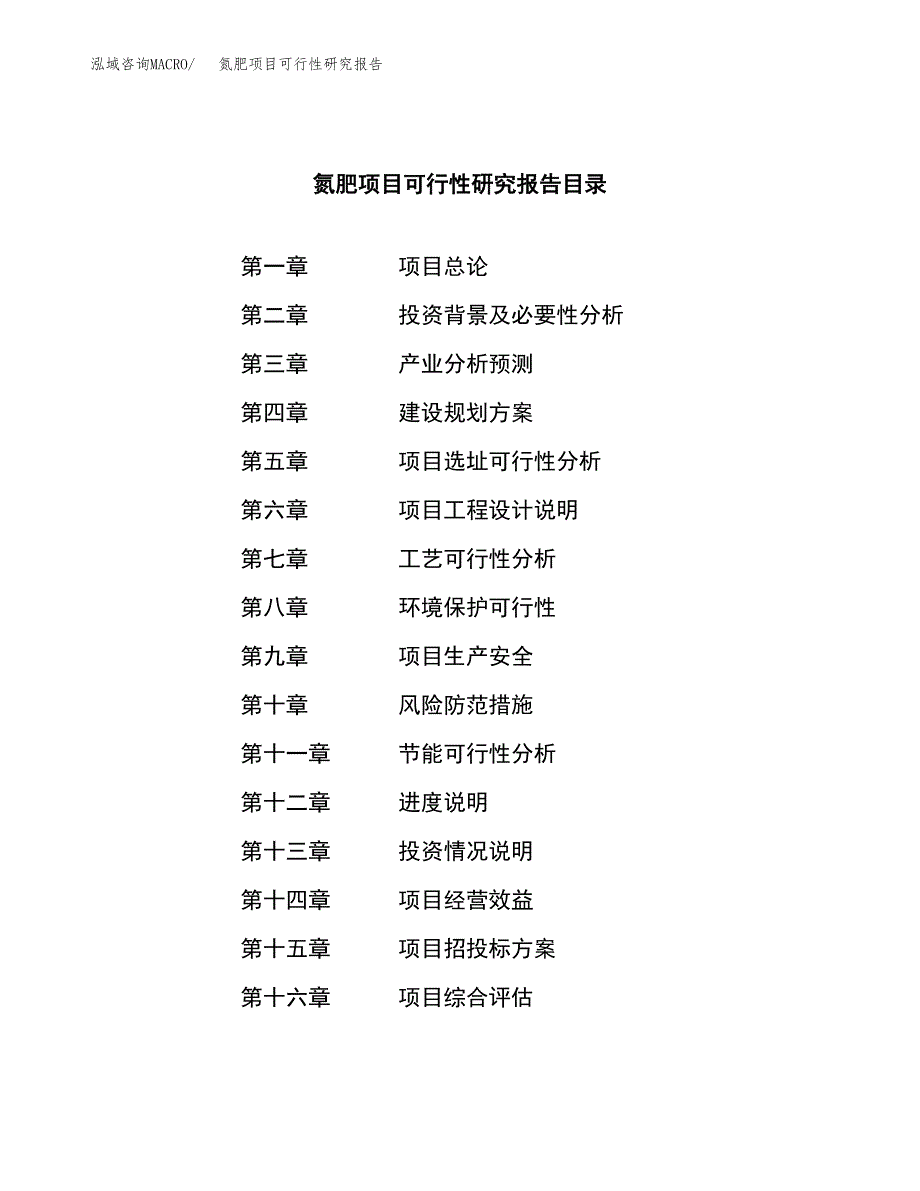 泓域咨询MACRO/　氮肥项目可行性研究报告

氮肥项目可行性研究报告目录

第一章　项目总论
第二章　投资背景及必要性分析
第三章　产业分析预测
第四章　建设规划方案
第五章　项目选址可行性分析
第六章　项目工程设计说明
第七章　工艺可行性分析
第八章　环境保护可行性
第九章　项目生产安全
第十章　风险防范措施
第十一章　节能可行性分析
第十二章　进度说明
第十三章　投资情况说明
第十四章　项目经营效益
第十五章　项目招投标方案
第十六章　项目综合评估